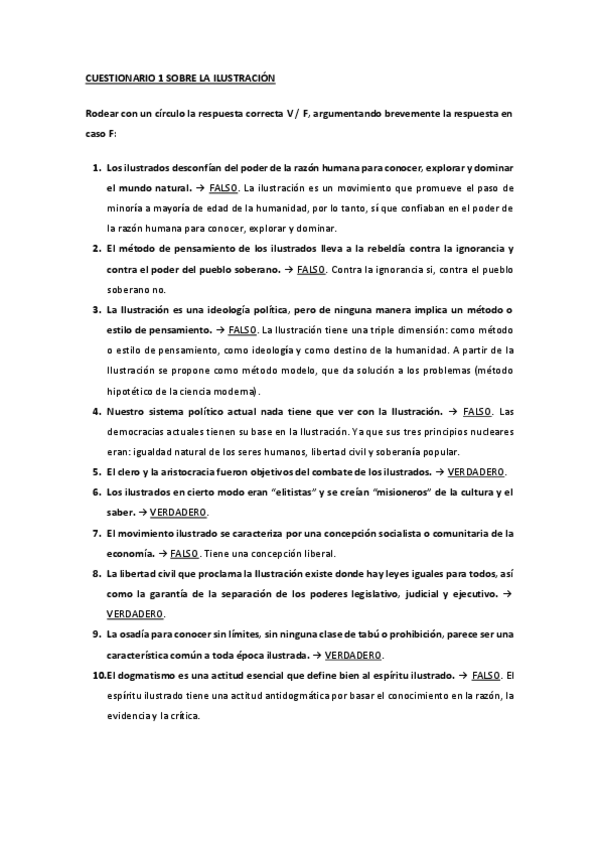 CUESTIONARIO 1 SOBRE LA ILUSTRACIÓN

Rodear con un círculo la respuesta correcta V / F, argumentando brevemente la respuesta en caso F:

1. Los ilustrados desconfían del poder de la razón humana para conocer, explorar y dominar el mundo natural. → FALSO. La ilustración es un movimiento que promueve el paso de minoría a mayoría de edad de la humanidad, por lo tanto, sí que confiaban en el poder de la razón humana para conocer, explorar y dominar.

2. El método de pensamiento de los ilustrados lleva a la rebeldía contra la ignorancia y contra el poder del pueblo soberano. → FALSO. Contra la ignorancia si, contra el pueblo soberano no.

3. La Ilustración es una ideología política, pero de ninguna manera implica un método o estilo de pensamiento. → FALSO. La Ilustración tiene una triple dimensión: como método o estilo de pensamiento, como ideología y como destino de la humanidad. A partir de la Ilustración se propone como método modelo, que da solución a los problemas (método hipotético de la ciencia moderna).

4. Nuestro sistema político actual nada tiene que ver con la Ilustración. → FALSO. Las democracias actuales tienen su base en la Ilustración. Ya que sus tres principios nucleares eran: igualdad natural de los seres humanos, libertad civil y soberanía popular.

5. El clero y la aristocracia fueron objetivos del combate de los ilustrados. → VERDADERO.

6. Los ilustrados en cierto modo eran "elitistas" y se creían "misioneros" de la cultura y el saber. → VERDADERO.

7. El movimiento ilustrado se caracteriza por una concepción socialista o comunitaria de la economía. → FALSO. Tiene una concepción liberal.

8. La libertad civil que proclama la Ilustración existe donde hay leyes iguales para todos, así como la garantía de la separación de los poderes legislativo, judicial y ejecutivo. → VERDADERO.

9. La osadía para conocer sin límites, sin ninguna clase de tabú o prohibición, parece ser una característica común a toda época ilustrada. → VERDADERO.

10. El dogmatismo es una actitud esencial que define bien al espíritu ilustrado. → FALSO. El espíritu ilustrado tiene una actitud antidogmática por basar el conocimiento en la razón, la evidencia y la crítica.